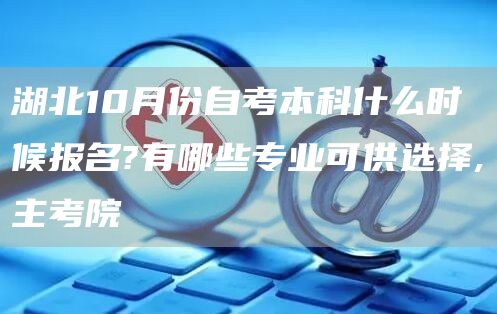 湖北10月份自考本科什么时候报名?有哪些专业可供选择，主考院